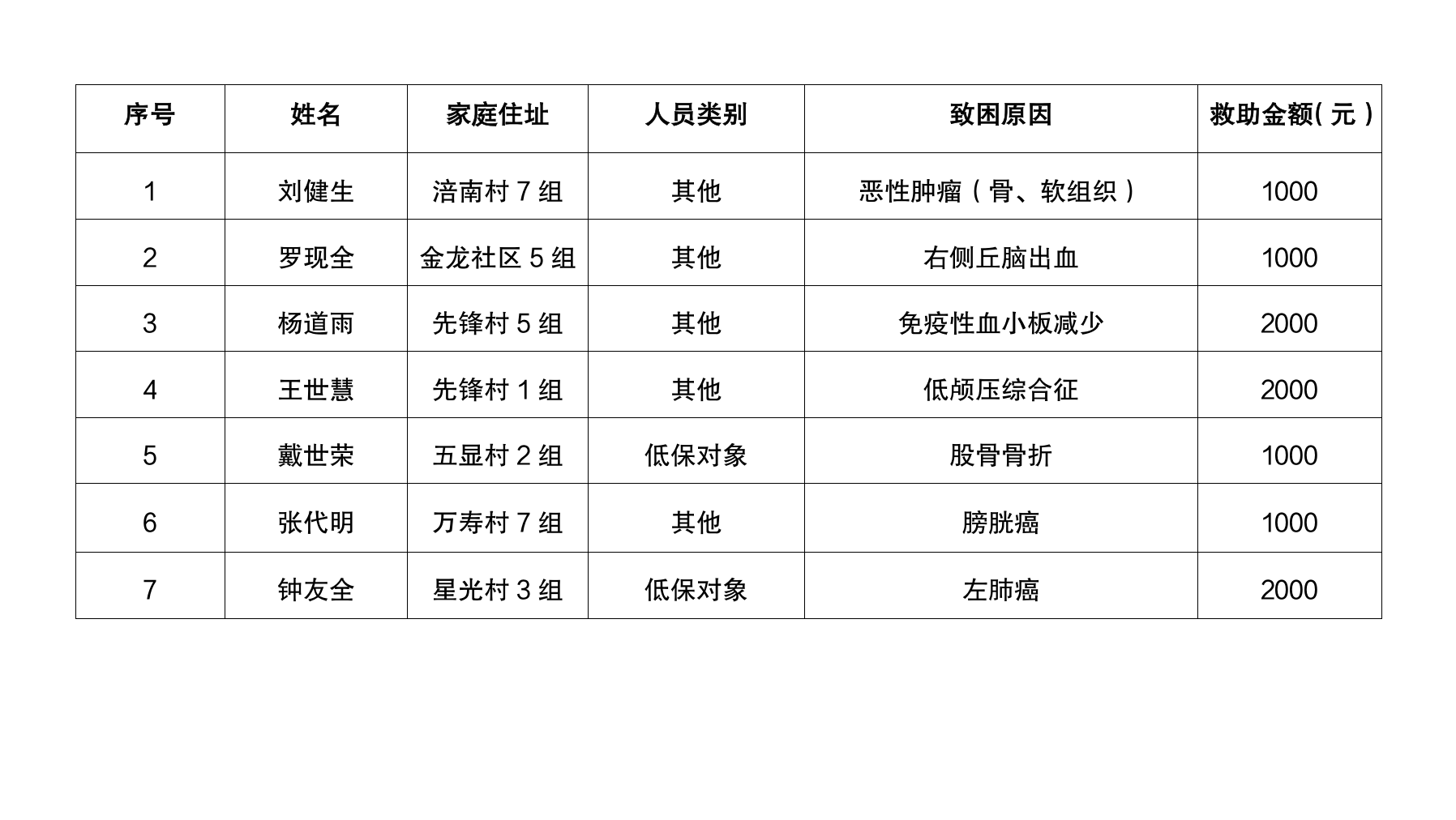 | 序号 | 姓名 | 家庭住址 | 人员类别 | 致困原因 | 救助金额(元) |
|---|---|---|---|---|---|
| 1 | 刘健生 | 涪南村7组 | 其他 | 恶性肿瘤(骨、软组织) | 1000 |
| 2 | 罗现全 | 金龙社区5组 | 其他 | 右侧丘脑出血 | 1000 |
| 3 | 杨道雨 | 先锋村5组 | 其他 | 免疫性血小板减少 | 2000 |
| 4 | 王世慧 | 先锋村1组 | 其他 | 低颅压综合征 | 2000 |
| 5 | 戴世荣 | 五显村2组 | 低保对象 | 股骨骨折 | 1000 |
| 6 | 张代明 | 万寿村7组 | 其他 | 膀胱癌 | 1000 |
| 7 | 钟友全 | 星光村3组 | 低保对象 | 左肺癌 | 2000 |